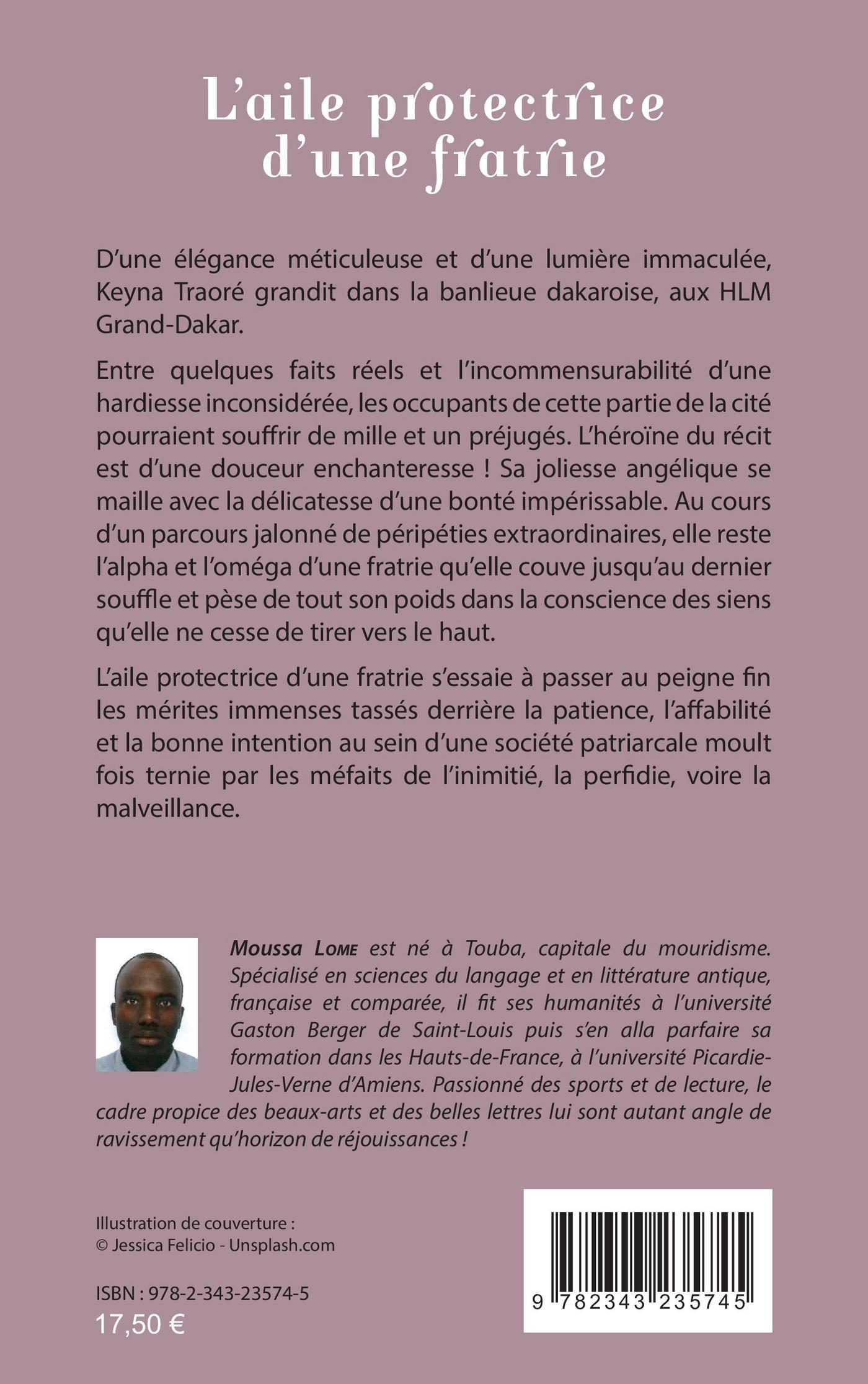 L'aile protectrice d'une fratrie

D'une élégance méticuleuse et d'une lumière immaculée, Keyna Traoré grandit dans la banlieue dakaroise, aux HLM Grand-Dakar.

Entre quelques faits réels et l'incommensurabilité d'une hardiesse inconsidérée, les occupants de cette partie de la cité pourraient souffrir de mille et un préjugés. L'héroïne du récit est d'une douceur enchanteresse ! Sa joliesse angélique se maille avec la délicatesse d'une bonté impérissable. Au cours d'un parcours jalonné de péripéties extraordinaires, elle reste l'alpha et l'oméga d'une fratrie qu'elle couve jusqu'au dernier souffle et pèse de tout son poids dans la conscience des siens qu'elle ne cesse de tirer vers le haut.

L'aile protectrice d'une fratrie s'essaie à passer au peigne fin les mérites immenses tassés derrière la patience, l'affabilité et la bonne intention au sein d'une société patriarcale moult fois ternie par les méfaits de l'inimitié, la perfidie, voire la malveillance.

Moussa Lome est né à Touba, capitale du mouridisme. Spécialisé en sciences du langage et en littérature antique, française et comparée, il fit ses humanités à l'université Gaston Berger de Saint-Louis puis s'en alla parfaire sa formation dans les Hauts-de-France, à l'université Picardie-Jules-Verne d'Amiens. Passionné des sports et de lecture, le cadre propice des beaux-arts et des belles lettres lui sont autant angle de ravissement qu'horizon de réjouissances !

Illustration de couverture :
© Jessica Felicio - Unsplash.com

ISBN : 978-2-343-23574-5
17,50 €

9 782343 235745